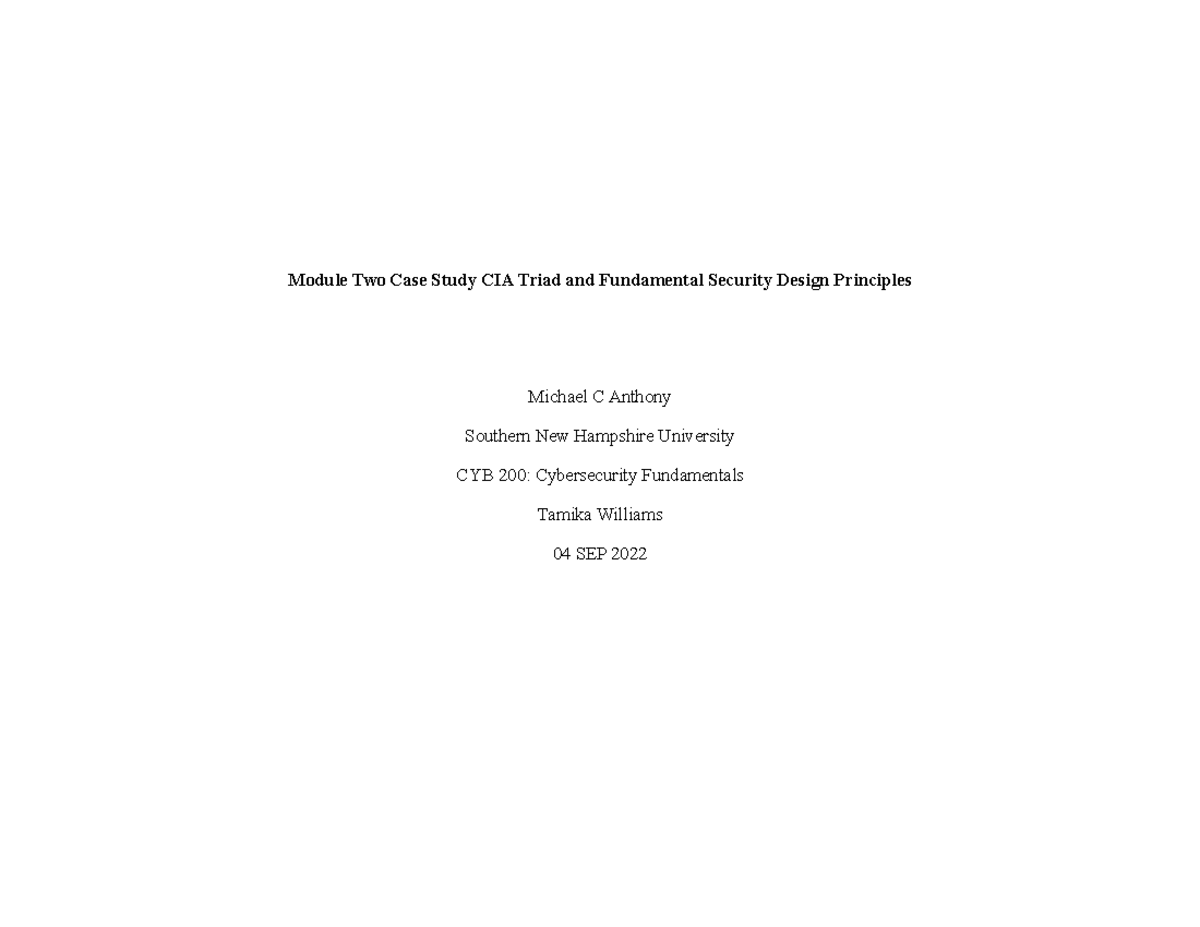 Module Two Case Study CIA Triad and Fundamental Security Design Principles

Michael C Anthony

Southern New Hampshire University

CYB 200: Cybersecurity Fundamentals

Tamika Williams

04 SEP 2022